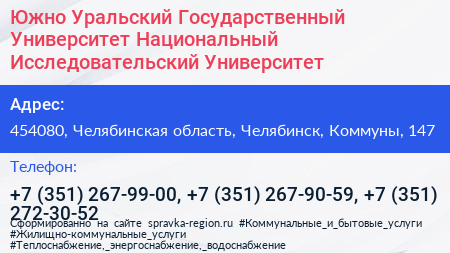 Южно Уральский Государственный Университет Национальный Исследовательский Университет

Адрес:

454080, Челябинская область, Челябинск, Коммуны, 147

Телефон:

+7 (351) 267-99-00, +7 (351) 267-90-59, +7 (351) 272-30-52

Сформированно на сайте spravka-region.ru #Коммунальные_и_бытовые_услуги #Жилищно-коммунальные_услуги #Теплоснабжение,_энергоснабжение,_водоснабжение